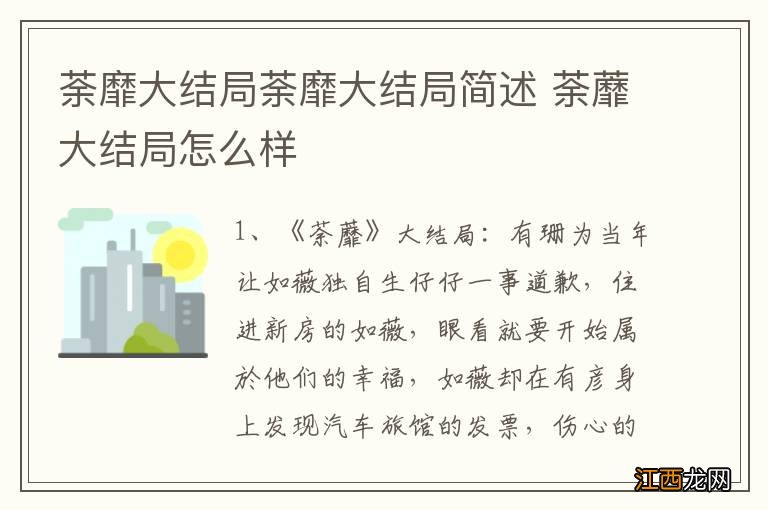 荼靡大结局荼靡大结局简述 荼蘼大结局怎么样

1、《荼蘼》大结局：有珊为当年让如薇独自生仔仔一事道歉，住进新房的如薇，眼看就要开始属於他们的幸福，如薇却在有彦身上发现汽车旅馆的发票，伤心的

江西龙网